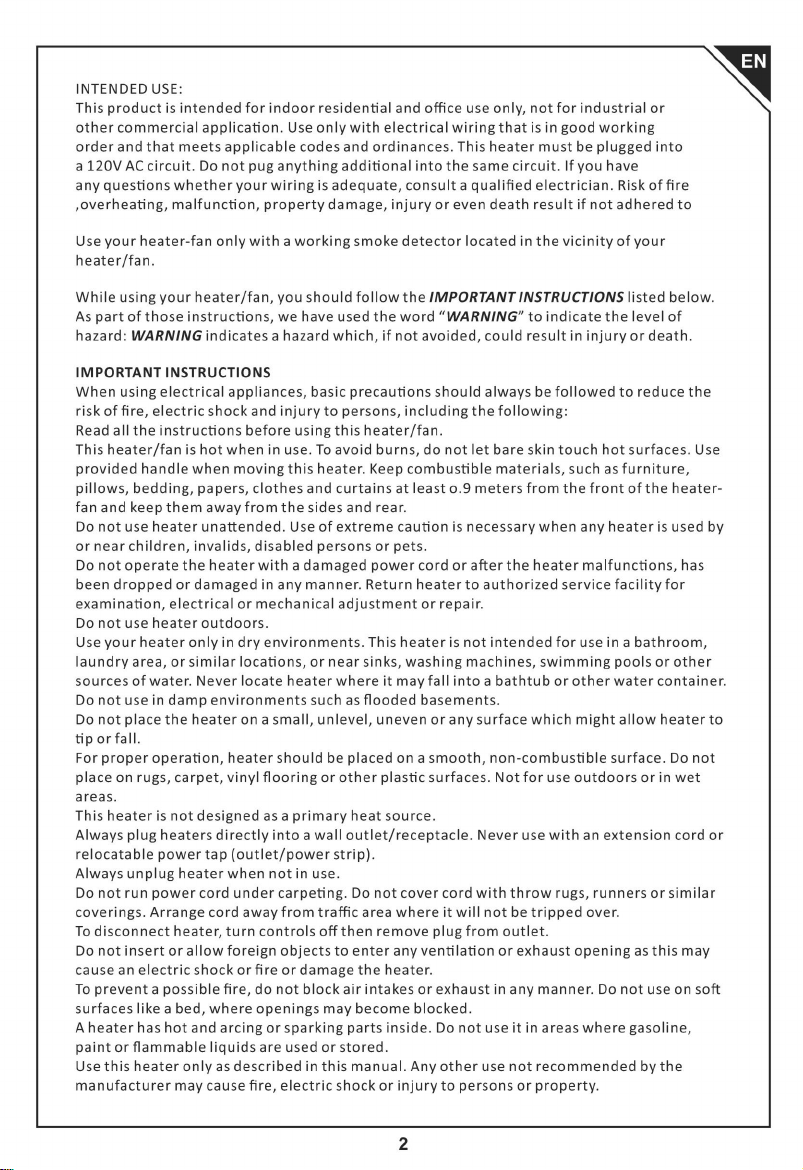 EN

INTENDED USE:
This product is intended for indoor residential and office use only, not for industrial or other commercial application. Use only with electrical wiring that is in good working order and that meets applicable codes and ordinances. This heater must be plugged into a 120V AC circuit. Do not pug anything additional into the same circuit. If you have any questions whether your wiring is adequate, consult a qualified electrician. Risk of fire ,overheating, malfunction, property damage, injury or even death result if not adhered to

Use your heater-fan only with a working smoke detector located in the vicinity of your heater/fan.

While using your heater/fan, you should follow the IMPORTANT INSTRUCTIONS listed below. As part of those instructions, we have used the word "WARNING" to indicate the level of hazard: WARNING indicates a hazard which, if not avoided, could result in injury or death.

IMPORTANT INSTRUCTIONS
When using electrical appliances, basic precautions should always be followed to reduce the risk of fire, electric shock and injury to persons, including the following:
Read all the instructions before using this heater/fan.
This heater/fan is hot when in use. To avoid burns, do not let bare skin touch hot surfaces. Use provided handle when moving this heater. Keep combustible materials, such as furniture, pillows, bedding, papers, clothes and curtains at least o.9 meters from the front of the heater-fan and keep them away from the sides and rear.
Do not use heater unattended. Use of extreme caution is necessary when any heater is used by or near children, invalids, disabled persons or pets.
Do not operate the heater with a damaged power cord or after the heater malfunctions, has been dropped or damaged in any manner. Return heater to authorized service facility for examination, electrical or mechanical adjustment or repair.
Do not use heater outdoors.
Use your heater only in dry environments. This heater is not intended for use in a bathroom, laundry area, or similar locations, or near sinks, washing machines, swimming pools or other sources of water. Never locate heater where it may fall into a bathtub or other water container.
Do not use in damp environments such as flooded basements.
Do not place the heater on a small, unlevel, uneven or any surface which might allow heater to tip or fall.
For proper operation, heater should be placed on a smooth, non-combustible surface. Do not place on rugs, carpet, vinyl flooring or other plastic surfaces. Not for use outdoors or in wet areas.
This heater is not designed as a primary heat source.
Always plug heaters directly into a wall outlet/receptacle. Never use with an extension cord or relocatable power tap (outlet/power strip).
Always unplug heater when not in use.
Do not run power cord under carpeting. Do not cover cord with throw rugs, runners or similar coverings. Arrange cord away from traffic area where it will not be tripped over.
To disconnect heater, turn controls off then remove plug from outlet.
Do not insert or allow foreign objects to enter any ventilation or exhaust opening as this may cause an electric shock or fire or damage the heater.
To prevent a possible fire, do not block air intakes or exhaust in any manner. Do not use on soft surfaces like a bed, where openings may become blocked.
A heater has hot and arcing or sparking parts inside. Do not use it in areas where gasoline, paint or flammable liquids are used or stored.
Use this heater only as described in this manual. Any other use not recommended by the manufacturer may cause fire, electric shock or injury to persons or property.

2